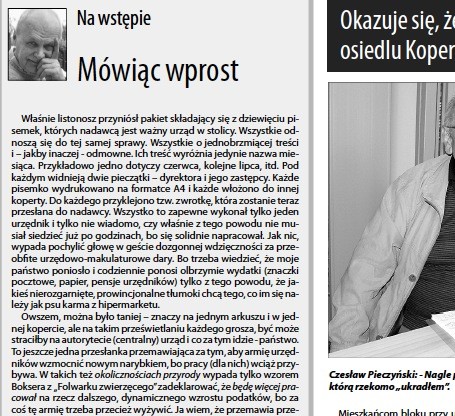 Na wstępie

Mówiąc wprost

Właśnie listonosz przyniósł pakiet składający się z dziewięciu pisemek, których nadawcą jest ważny urząd w stolicy. Wszystkie odnoszą się do tej samej sprawy. Wszystkie o jednobrzmiącej treści i – jakby inaczej - odmowne. Ich treść wyróżnia jedynie nazwa miesiąca. Przykładowo jedno dotyczy czerwca, kolejne lipca, itd. Pod każdym widnieją dwie pieczątki – dyrektora i jego zastępcy. Każde pisemko wydrukowano na formatce A4 i każde włożono do innej koperty. Do każdego przyklejono tzw. zwrotkę, która zostanie teraz przesłana do nadawcy. Wszystko to zapewne wykonał tylko jeden urzędnik i tylko nie wiadomo, czy właśnie z tego powodu nie musiał siedzieć już po godzinach, bo się solidnie napracował. Jak nic, wypada pochylić głowę w geście dozgonnej wdzięczności za przeobfite urzędowo-makulaturowe dary. Bo trzeba wiedzieć, że moje państwo poniosło i codziennie ponosi olbrzymie wydatki (znaczki pocztowe, papier, pensje urzędników) tylko z tego powodu, że jakieś nierozgarnięte, prowincjonalne tłumoki chcą tego, co im się należy jak psu karma z hipermarketu.

Owszem, można było taniej – znaczy na jednym arkuszu i w jednej kopercie, ale na takim prześwietlaniu każdego grosza, być może straciłby na autorytecie (centralny) urząd i co za tym idzie - państwo. To jeszcze jedna przesłanka przemawiająca za tym, aby armię urzędników wzmocnić nowym narybkiem, bo pracy (dla nich) wciąż przybywa. W takich też okolicznościach przyrody wypada tylko wzorem Boksera z „Folwarku zwierzęcego" zadeklarować, że będę więcej pracował na rzecz dalszego, dynamicznego wzrostu podatków, bo za coś tę armię trzeba przecież wyżywić. Ja wiem, że przemawia prze-

Okazuje się, że
osiedlu Koper

Czesław Pieczyński: - Nagle p
którą rzekomo „ukradłem".

Mieszkańcom bloku przy u